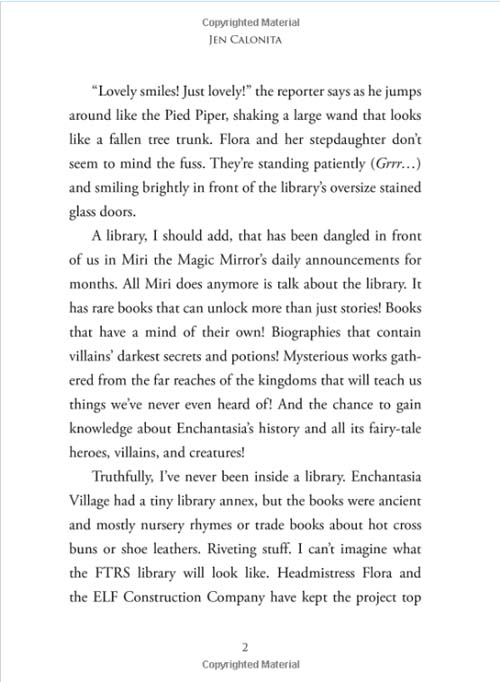 Copyrighted Material
JEN CALONITA

"Lovely smiles! Just lovely!" the reporter says as he jumps around like the Pied Piper, shaking a large wand that looks like a fallen tree trunk. Flora and her stepdaughter don't seem to mind the fuss. They're standing patiently (Grrr...) and smiling brightly in front of the library's oversize stained glass doors.

A library, I should add, that has been dangled in front of us in Miri the Magic Mirror's daily announcements for months. All Miri does anymore is talk about the library. It has rare books that can unlock more than just stories! Books that have a mind of their own! Biographies that contain villains' darkest secrets and potions! Mysterious works gathered from the far reaches of the kingdoms that will teach us things we've never even heard of! And the chance to gain knowledge about Enchantasia's history and all its fairy-tale heroes, villains, and creatures!

Truthfully, I've never been inside a library. Enchantasia Village had a tiny library annex, but the books were ancient and mostly nursery rhymes or trade books about hot cross buns or shoe leathers. Riveting stuff. I can't imagine what the FTRS library will look like. Headmistress Flora and the ELF Construction Company have kept the project top

2
Copyrighted Material